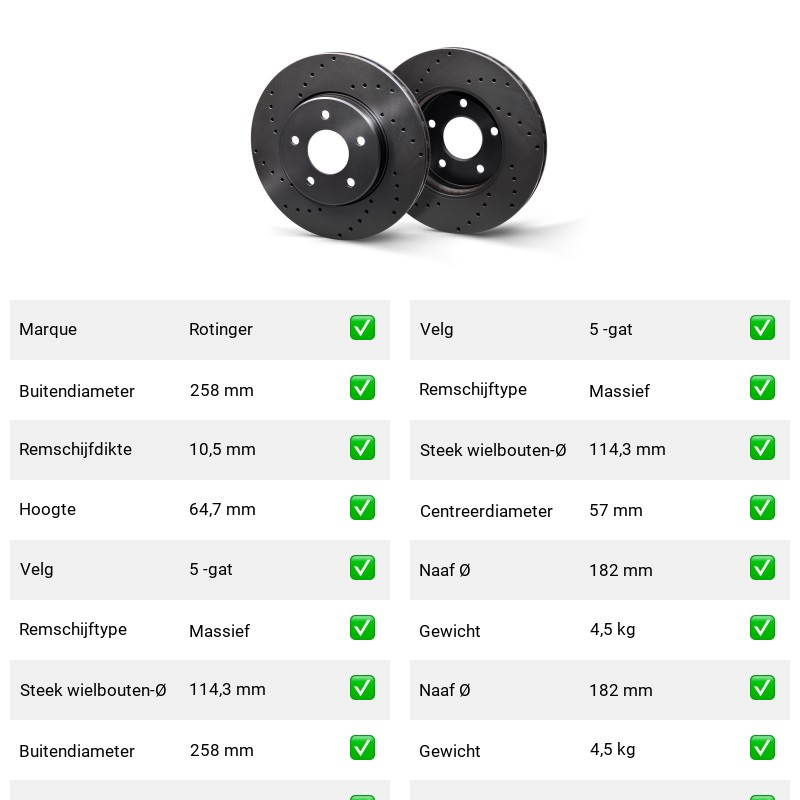 | Marque | Rotinger | ✅ |
|---|---|---|
| Buitendiameter | 258 mm | ✅ |
| Remschijfdikte | 10,5 mm | ✅ |
| Hoogte | 64,7 mm | ✅ |
| Velg | 5 -gat | ✅ |
| Remschijftype | Massief | ✅ |
| Steek wielbouten-Ø | 114,3 mm | ✅ |
| Buitendiameter | 258 mm | ✅ |

| Velg | 5 -gat | ✅ |
|---|---|---|
| Remschijftype | Massief | ✅ |
| Steek wielbouten-Ø | 114,3 mm | ✅ |
| Centreerdiameter | 57 mm | ✅ |
| Naaf Ø | 182 mm | ✅ |
| Gewicht | 4,5 kg | ✅ |
| Naaf Ø | 182 mm | ✅ |
| Gewicht | 4,5 kg | ✅ |